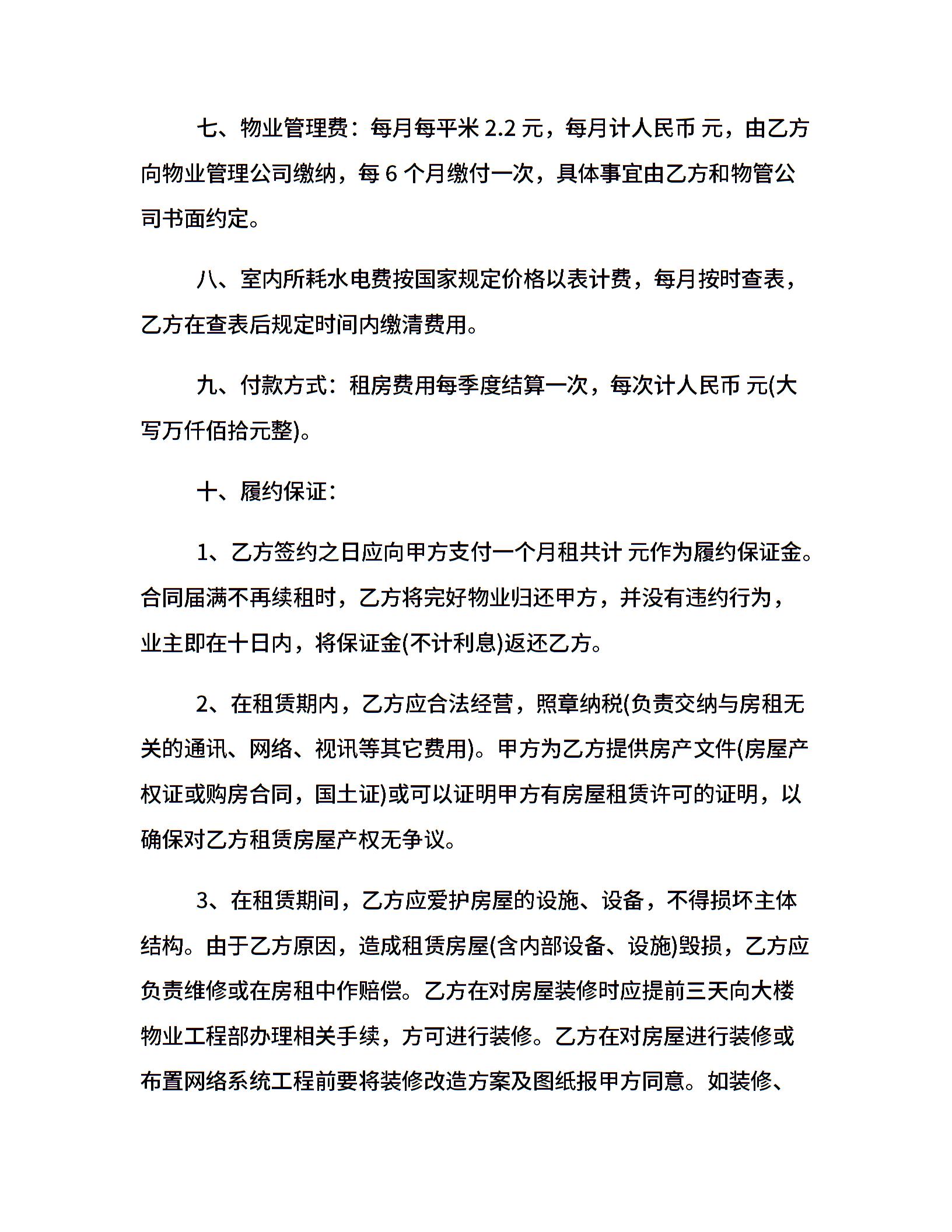 七、物业管理费：每月每平米 2.2 元，每月计人民币 元，由乙方向物业管理公司缴纳，每 6 个月缴付一次，具体事宜由乙方和物管公司书面约定。

八、室内所耗水电费按国家规定价格以表计费，每月按时查表，乙方在查表后规定时间内缴清费用。

九、付款方式：租房费用每季度结算一次，每次计人民币 元(大写万仟佰拾元整)。

十、履约保证：

1、乙方签约之日应向甲方支付一个月租共计 元作为履约保证金。合同届满不再续租时，乙方将完好物业归还甲方，并没有违约行为，业主即在十日内，将保证金(不计利息)返还乙方。

2、在租赁期内，乙方应合法经营，照章纳税(负责交纳与房租无关的通讯、网络、视讯等其它费用)。甲方为乙方提供房产文件(房屋产权证或购房合同，国土证)或可以证明甲方有房屋租赁许可的证明，以确保对乙方租赁房屋产权无争议。

3、在租赁期间，乙方应爱护房屋的设施、设备，不得损坏主体结构。由于乙方原因，造成租赁房屋(含内部设备、设施)毁损，乙方应负责维修或在房租中作赔偿。乙方在对房屋装修时应提前三天向大楼物业工程部办理相关手续，方可进行装修。乙方在对房屋进行装修或布置网络系统工程前要将装修改造方案及图纸报甲方同意。如装修、